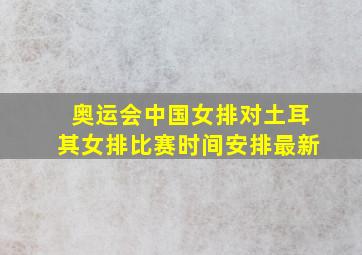 奥运会中国女排对土耳其女排比赛时间安排最新